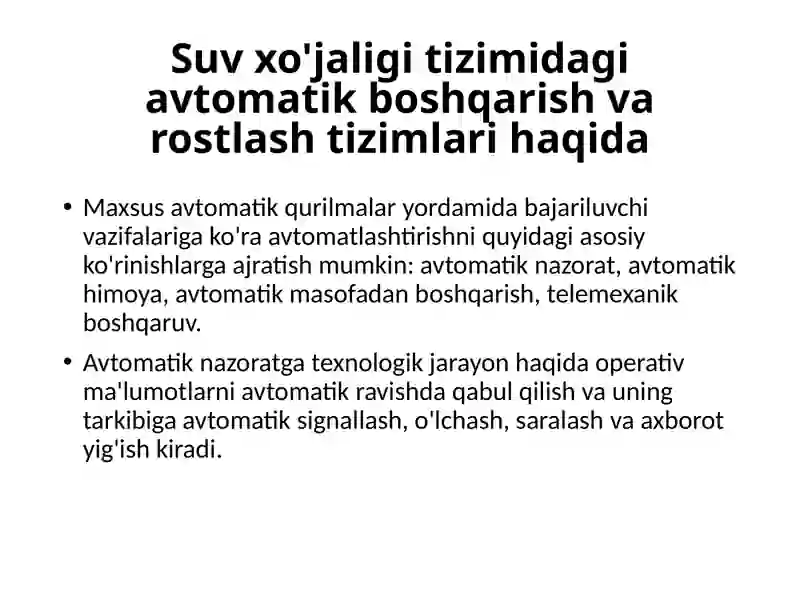 Suv xo'jaligi tizimidagi avtomatik boshqarish va rostlash tizimlari haqida

• Maxsus avtomatik qurilmalar yordamida bajariluvchi vazifalariga ko'ra avtomatlashtirishni quyidagi asosiy ko'rinishlarga ajratish mumkin: avtomatik nazorat, avtomatik himoya, avtomatik masofadan boshqarish, telemexanik boshqaruv.

• Avtomatik nazoratga texnologik jarayon haqida operativ ma'lumotlarni avtomatik ravishda qabul qilish va uning tarkibiga avtomatik signallash, o'lchash, saralash va axborot yig'ish kiradi.